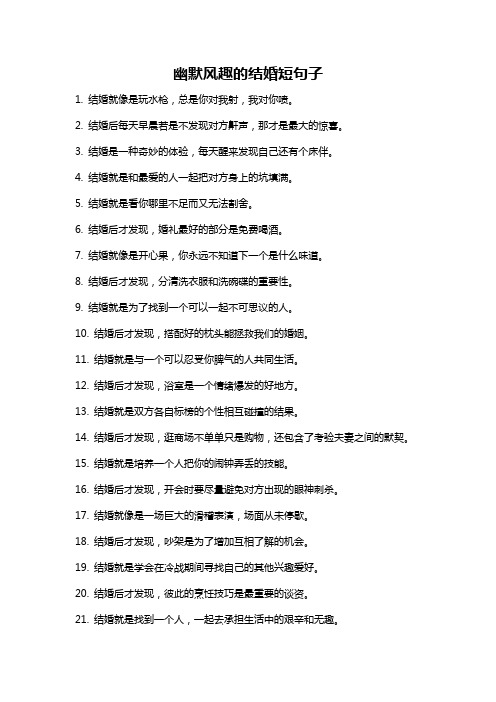 幽默风趣的结婚短句子

1. 结婚就像是玩水枪，总是你对我射，我对你喷。

2. 结婚后每天早晨若是不发现对方鼾声，那才是最大的惊喜。

3. 结婚是一种奇妙的体验，每天醒来发现自己还有个床伴。

4. 结婚就是和最爱的人一起把对方身上的坑填满。

5. 结婚就是看你哪里不足而又无法割舍。

6. 结婚后才发现，婚礼最好的部分是免费喝酒。

7. 结婚就像是开心果，你永远不知道下一个是什么味道。

8. 结婚后才发现，分清洗衣服和洗碗碟的重要性。

9. 结婚就是为了找到一个可以一起不可思议的人。

10. 结婚后才发现，搭配好的枕头能拯救我们的婚姻。

11. 结婚就是与一个可以忍受你脾气的人共同生活。

12. 结婚后才发现，浴室是一个情绪爆发的好地方。

13. 结婚就是双方各自标榜的个性相互碰撞的结果。

14. 结婚后才发现，逛商场不单单只是购物，还包含了考验夫妻之间的默契。

15. 结婚就是培养一个人把你的闹钟弄丢的技能。

16. 结婚后才发现，开会时要尽量避免对方出现的眼神刺杀。

17. 结婚就像是一场巨大的滑稽表演，场面从未停歇。

18. 结婚后才发现，吵架是为了增加互相了解的机会。

19. 结婚就是学会在冷战期间寻找自己的其他兴趣爱好。

20. 结婚后才发现，彼此的烹饪技巧是最重要的谈资。

21. 结婚就是找到一个人，一起去承担生活中的艰辛和无趣。